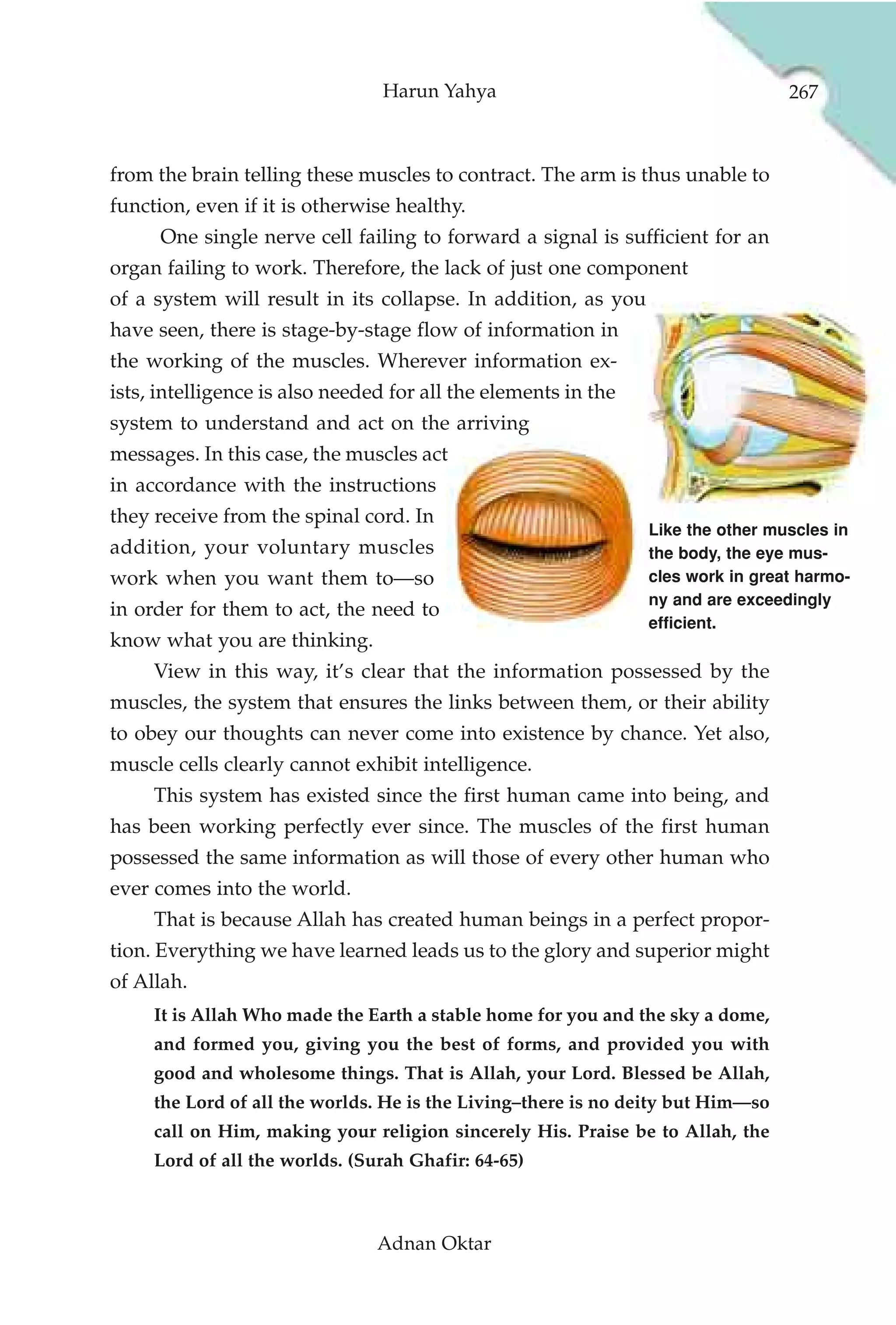 Harun Yahya 267

from the brain telling these muscles to contract. The arm is thus unable to function, even if it is otherwise healthy.

One single nerve cell failing to forward a signal is sufficient for an organ failing to work. Therefore, the lack of just one component of a system will result in its collapse. In addition, as you have seen, there is stage-by-stage flow of information in the working of the muscles. Wherever information exists, intelligence is also needed for all the elements in the system to understand and act on the arriving messages. In this case, the muscles act in accordance with the instructions they receive from the spinal cord. In addition, your voluntary muscles work when you want them to—so in order for them to act, the need to know what you are thinking.

Like the other muscles in the body, the eye muscles work in great harmony and are exceedingly efficient.

View in this way, it's clear that the information possessed by the muscles, the system that ensures the links between them, or their ability to obey our thoughts can never come into existence by chance. Yet also, muscle cells clearly cannot exhibit intelligence.

This system has existed since the first human came into being, and has been working perfectly ever since. The muscles of the first human possessed the same information as will those of every other human who ever comes into the world.

That is because Allah has created human beings in a perfect proportion. Everything we have learned leads us to the glory and superior might of Allah.

It is Allah Who made the Earth a stable home for you and the sky a dome, and formed you, giving you the best of forms, and provided you with good and wholesome things. That is Allah, your Lord. Blessed be Allah, the Lord of all the worlds. He is the Living–there is no deity but Him—so call on Him, making your religion sincerely His. Praise be to Allah, the Lord of all the worlds. (Surah Ghafir: 64-65)

Adnan Oktar